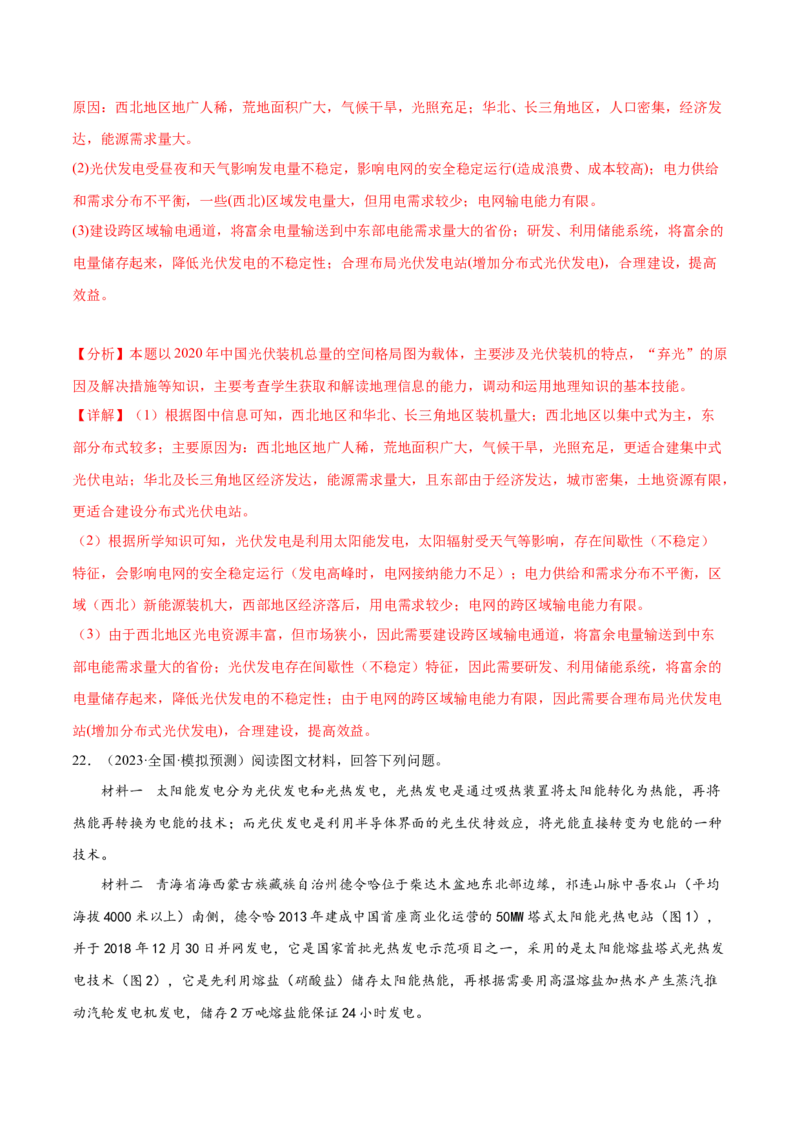 原因：西北地区地广人稀，荒地面积广大，气候干旱，光照充足；华北、长三角地区，人口密集，经济发达，能源需求量大。

(2)光伏发电受昼夜和天气影响发电量不稳定，影响电网的安全稳定运行(造成浪费、成本较高)；电力供给和需求分布不平衡，一些(西北)区域发电量大，但用电需求较少；电网输电能力有限。

(3)建设跨区域输电通道，将富余电量输送到中东部电能需求量大的省份；研发、利用储能系统，将富余的电量储存起来，降低光伏发电的不稳定性；合理布局光伏发电站(增加分布式光伏发电)，合理建设，提高效益。

【分析】本题以2020年中国光伏装机总量的空间格局图为载体，主要涉及光伏装机的特点，“弃光”的原因及解决措施等知识，主要考查学生获取和解读地理信息的能力，调动和运用地理知识的基本技能。

【详解】（1）根据图中信息可知，西北地区和华北、长三角地区装机量大；西北地区以集中式为主，东部分布式较多；主要原因为：西北地区地广人稀，荒地面积广大，气候干旱，光照充足，更适合建集中式光伏电站；华北及长三角地区经济发达，能源需求量大，且东部由于经济发达，城市密集，土地资源有限，更适合建设分布式光伏电站。

（2）根据所学知识可知，光伏发电是利用太阳能发电，太阳辐射受天气等影响，存在间歇性（不稳定）特征，会影响电网的安全稳定运行（发电高峰时，电网接纳能力不足）；电力供给和需求分布不平衡，区域（西北）新能源装机大，西部地区经济落后，用电需求较少；电网的跨区域输电能力有限。

（3）由于西北地区光电资源丰富，但市场狭小，因此需要建设跨区域输电通道，将富余电量输送到中东部电能需求量大的省份；光伏发电存在间歇性（不稳定）特征，因此需要研发、利用储能系统，将富余的电量储存起来，降低光伏发电的不稳定性；由于电网的跨区域输电能力有限，因此需要合理布局光伏发电站(增加分布式光伏发电)，合理建设，提高效益。

22．（2023·全国·模拟预测）阅读图文材料，回答下列问题。

材料一　太阳能发电分为光伏发电和光热发电，光热发电是通过吸热装置将太阳能转化为热能，再将热能再转换为电能的技术；而光伏发电是利用半导体界面的光生伏特效应，将光能直接转变为电能的一种技术。

材料二　青海省海西蒙古族藏族自治州德令哈位于柴达木盆地东北部边缘，祁连山脉中吾农山（平均海拔4000米以上）南侧，德令哈2013年建成中国首座商业化运营的50MW塔式太阳能光热电站（图1），并于2018年12月30日并网发电，它是国家首批光热发电示范项目之一，采用的是太阳能熔盐塔式光热发电技术（图2），它是先利用熔盐（硝酸盐）储存太阳能热能，再根据需要用高温熔盐加热水产生蒸汽推动汽轮发电机发电，储存2万吨熔盐能保证24小时发电。